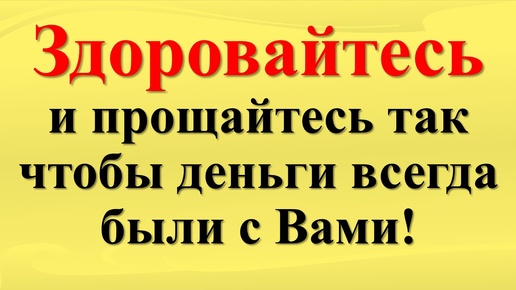 Здоровайтесь

и прощайтесь так чтобы деньги всегда были с Вами!